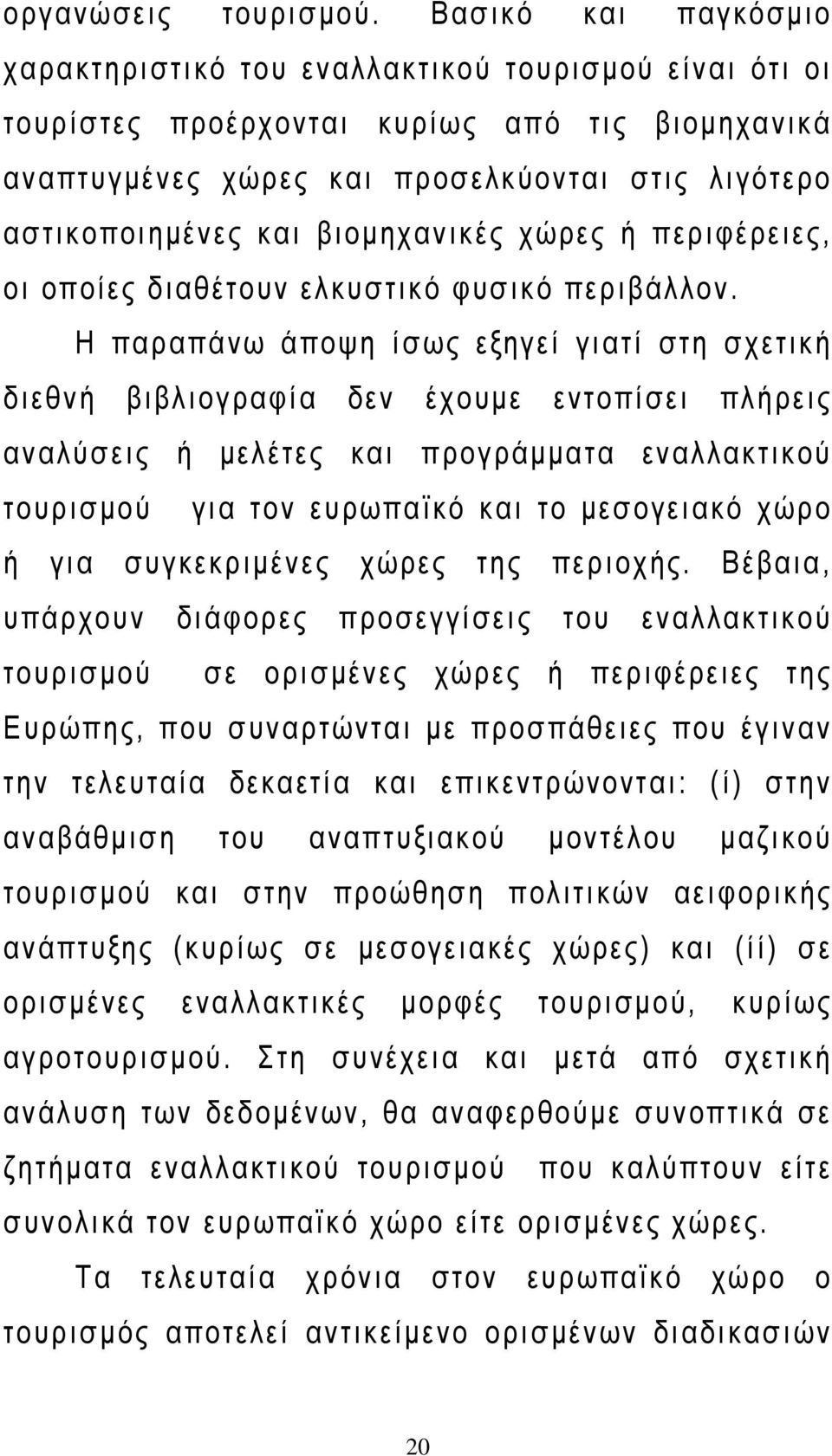 οργανώσεις τουρισμού. Βασικό και παγκόσμιο χαρακτηριστικό του εναλλακτικού τουρισμού είναι ότι οι τουρίστες προέρχονται κυρίως από τις βιομηχανικά αναπτυγμένες χώρες και προσελκύονται στις λιγότερο αστικοποιημένες και βιομηχανικές χώρες ή περιφέρειες, οι οποίες διαθέτουν ελκυστικό φυσικό περιβάλλον.

Η παραπάνω άποψη ίσως εξηγεί γιατί στη σχετική διεθνή βιβλιογραφία δεν έχουμε εντοπίσει πλήρεις αναλύσεις ή μελέτες και προγράμματα εναλλακτικού τουρισμού για τον ευρωπαϊκό και το μεσογειακό χώρο ή για συγκεκριμένες χώρες της περιοχής. Βέβαια, υπάρχουν διάφορες προσεγγίσεις του εναλλακτικού τουρισμού σε ορισμένες χώρες ή περιφέρειες της Ευρώπης, που συναρτώνται με προσπάθειες που έγιναν την τελευταία δεκαετία και επικεντρώνονται: (ί) στην αναβάθμιση του αναπτυξιακού μοντέλου μαζικού τουρισμού και στην προώθηση πολιτικών αειφορικής ανάπτυξης (κυρίως σε μεσογειακές χώρες) και (ίί) σε ορισμένες εναλλακτικές μορφές τουρισμού, κυρίως αγροτουρισμού. Στη συνέχεια και μετά από σχετική ανάλυση των δεδομένων, θα αναφερθούμε συνοπτικά σε ζητήματα εναλλακτικού τουρισμού που καλύπτουν είτε συνολικά τον ευρωπαϊκό χώρο είτε ορισμένες χώρες.

Τα τελευταία χρόνια στον ευρωπαϊκό χώρο ο τουρισμός αποτελεί αντικείμενο ορισμένων διαδικασιών

20